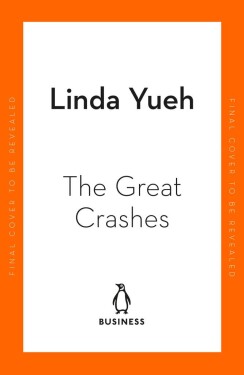 FINAL COVER TO BE REVEALED

Linda Yueh

The Great Crashes

BUSINESS

FINAL COVER TO BE REVEALED